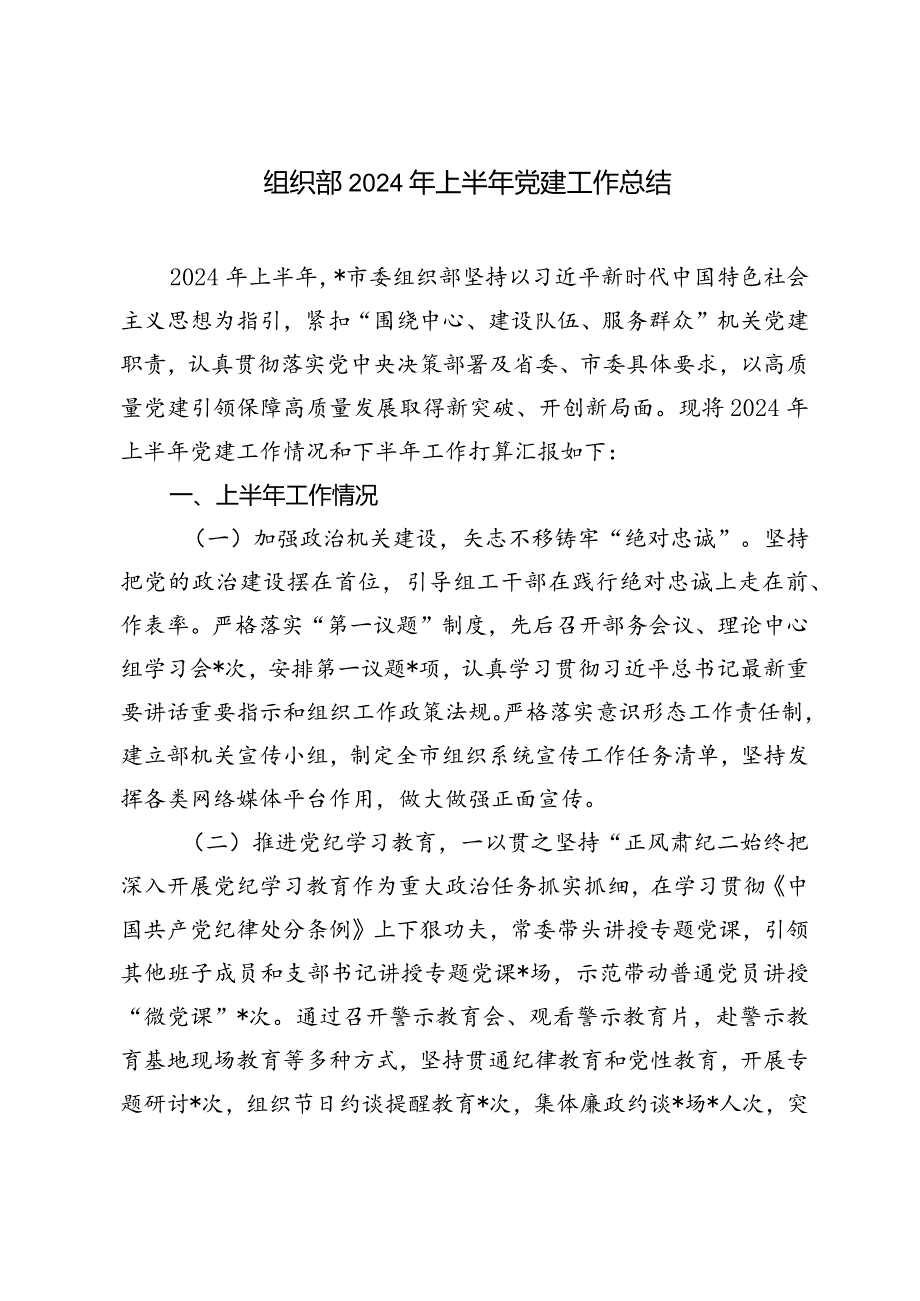 组织部2024年上半年党建工作总结

2024年上半年，*市委组织部坚持以习近平新时代中国特色社会主义思想为指引，紧扣“围绕中心、建设队伍、服务群众”机关党建职责，认真贯彻落实党中央决策部署及省委、市委具体要求，以高质量党建引领保障高质量发展取得新突破、开创新局面。现将2024年上半年党建工作情况和下半年工作打算汇报如下：

一、上半年工作情况

（一）加强政治机关建设，矢志不移铸牢“绝对忠诚”。坚持把党的政治建设摆在首位，引导组工干部在践行绝对忠诚上走在前、作表率。严格落实“第一议题”制度，先后召开部务会议、理论中心组学习会*次，安排第一议题*项，认真学习贯彻习近平总书记最新重要讲话重要指示和组织工作政策法规。严格落实意识形态工作责任制，建立部机关宣传小组，制定全市组织系统宣传工作任务清单，坚持发挥各类网络媒体平台作用，做大做强正面宣传。

（二）推进党纪学习教育，一以贯之坚持“正风肃纪二始终把深入开展党纪学习教育作为重大政治任务抓实抓细，在学习贯彻《中国共产党纪律处分条例》上下狠功夫，常委带头讲授专题党课，引领其他班子成员和支部书记讲授专题党课*场，示范带动普通党员讲授“微党课”*次。通过召开警示教育会、观看警示教育片，赴警示教育基地现场教育等多种方式，坚持贯通纪律教育和党性教育，开展专题研讨*次，组织节日约谈提醒教育*次，集体廉政约谈*场*人次，突